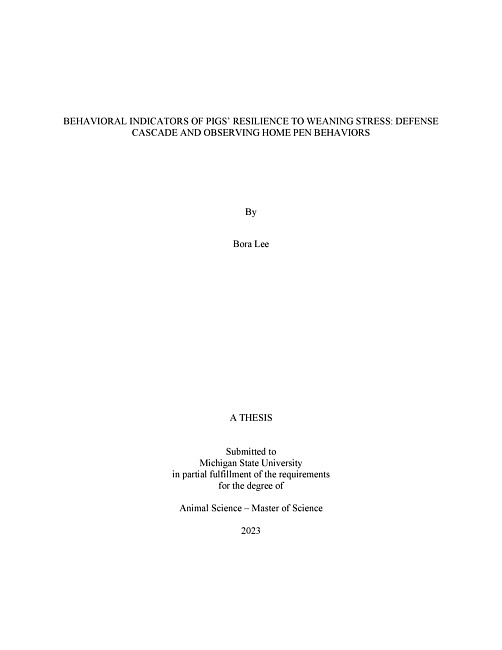 BEHAVIORAL INDICATORS OF PIGS' RESILIENCE TO WEANING STRESS: DEFENSE CASCADE AND OBSERVING HOME PEN BEHAVIORS

By

Bora Lee

A THESIS

Submitted to
Michigan State University
in partial fulfillment of the requirements
for the degree of

Animal Science – Master of Science

2023